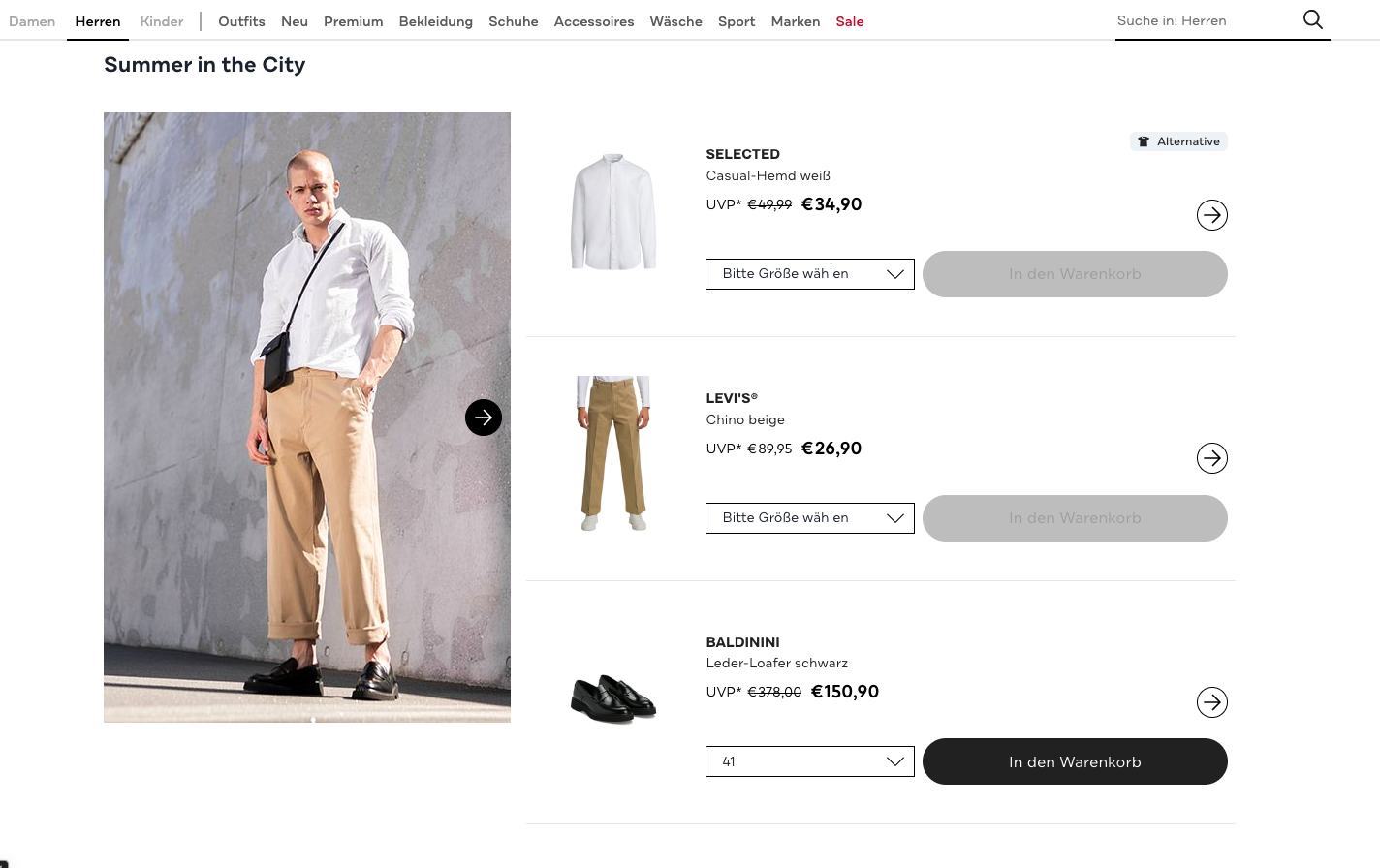 Damen Herren Kinder | Outfits Neu Premium Bekleidung Schuhe Accessoires Wäsche Sport Marken Sale

Suche in: Herren

Summer in the City

Alternative

SELECTED
Casual-Hemd weiß
UVP* €49,99 €34,90

Bitte Größe wählen
In den Warenkorb

LEVI'S®
Chino beige
UVP* €89,95 €26,90

Bitte Größe wählen
In den Warenkorb

BALDININI
Leder-Loafer schwarz
UVP* €378,00 €150,90

41
In den Warenkorb